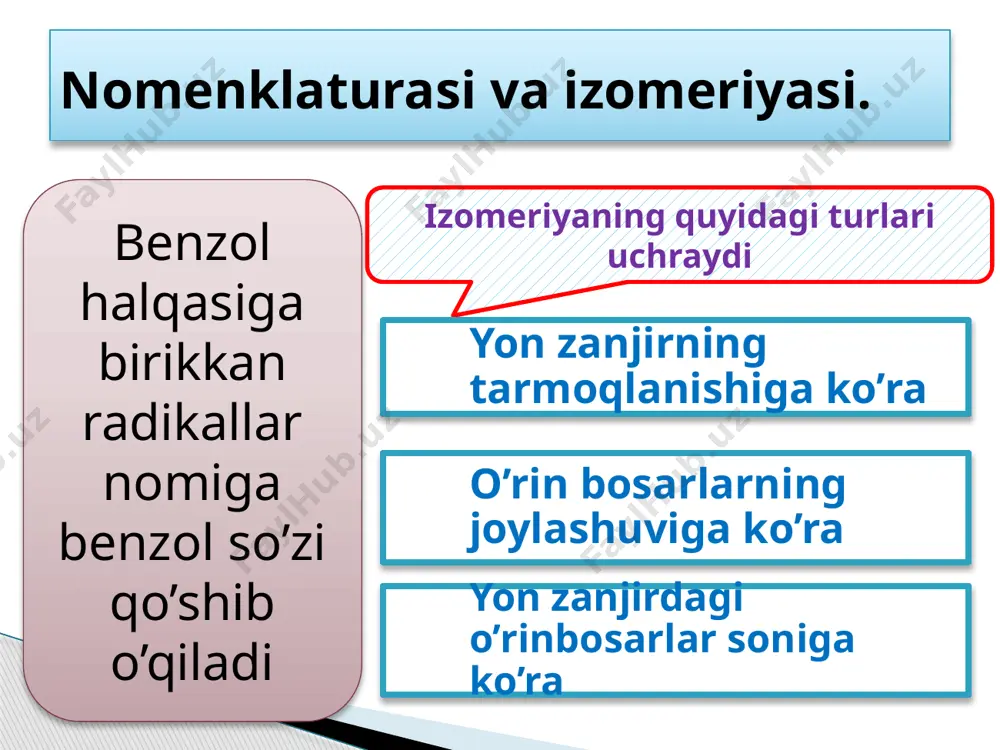 Nomenklaturasi va izomeriyasi.

Benzol halqasiga birikkan radikallar nomiga benzol so’zi qo’shib o’qiladi

Izomeriyaning quyidagi turlari uchraydi

Yon zanjirning tarmoqlanishiga ko’ra

O’rin bosarlarning joylashuviga ko’ra

Yon zanjirdagi o’rinbosarlar soniga ko’ra

FaylHub.uz